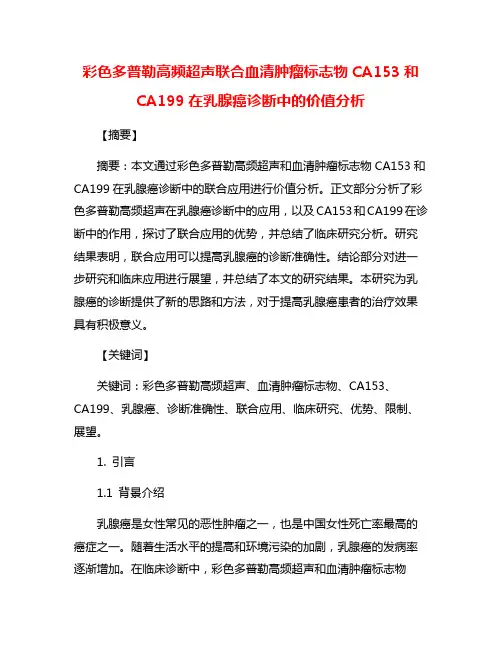 彩色多普勒高频超声联合血清肿瘤标志物 CA153 和 CA199 在乳腺癌诊断中的价值分析

【摘要】

摘要：本文通过彩色多普勒高频超声和血清肿瘤标志物 CA153 和 CA199 在乳腺癌诊断中的联合应用进行价值分析。正文部分分析了彩色多普勒高频超声在乳腺癌诊断中的应用，以及 CA153 和 CA199 在诊断中的作用，探讨了联合应用的优势，并总结了临床研究分析。研究结果表明，联合应用可以提高乳腺癌的诊断准确性。结论部分对进一步研究和临床应用进行展望，并总结了本文的研究结果。本研究为乳腺癌的诊断提供了新的思路和方法，对于提高乳腺癌患者的治疗效果具有积极意义。

【关键词】

关键词：彩色多普勒高频超声、血清肿瘤标志物、CA153、CA199、乳腺癌、诊断准确性、联合应用、临床研究、优势、限制、展望。

1. 引言

1.1 背景介绍

乳腺癌是女性常见的恶性肿瘤之一，也是中国女性死亡率最高的癌症之一。随着生活水平的提高和环境污染的加剧，乳腺癌的发病率逐渐增加。在临床诊断中，彩色多普勒高频超声和血清肿瘤标志物